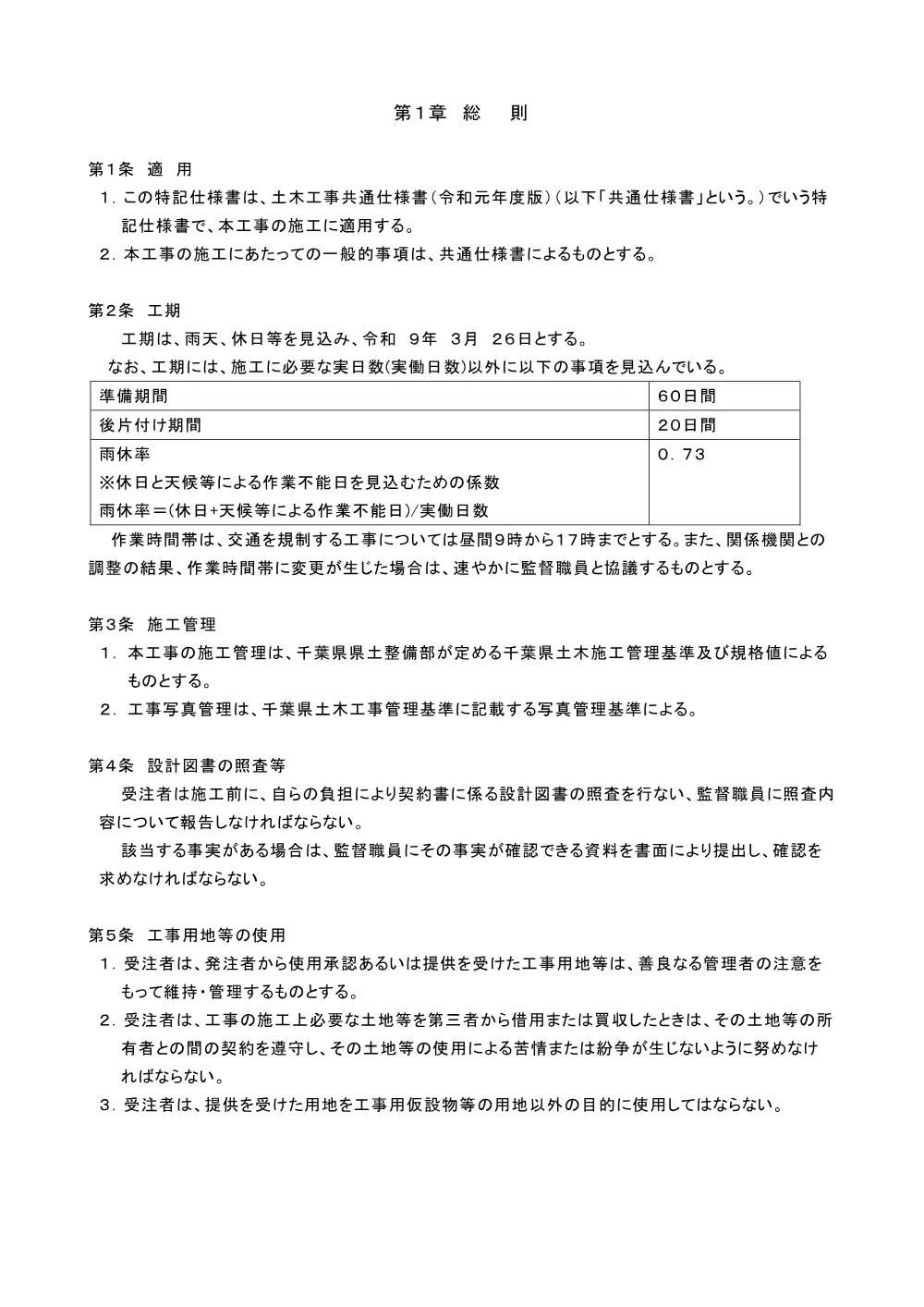 第1章 総 則

第1条 適 用

1.この特記仕様書は、土木工事共通仕様書（令和元年度版）（以下「共通仕様書」という。）でいう特記仕様書で、本工事の施工に適用する。

2.本工事の施工にあたっての一般的事項は、共通仕様書によるものとする。

第2条 工期

工期は、雨天、休日等を見込み、令和 9年 3月 26日とする。

なお、工期には、施工に必要な実日数(実働日数)以外に以下の事項を見込んでいる。

| 準備期間 | 60日間 |
|---|---|
| 後片付け期間 | 20日間 |
| 雨休率 ※休日と天候等による作業不能日を見込むための係数 雨休率＝(休日+天候等による作業不能日)/実働日数 | 0.73 |

作業時間帯は、交通を規制する工事については昼間9時から17時までとする。また、関係機関との調整の結果、作業時間帯に変更が生じた場合は、速やかに監督職員と協議するものとする。

第3条 施工管理

1.本工事の施工管理は、千葉県県土整備部が定める千葉県土木施工管理基準及び規格値によるものとする。

2.工事写真管理は、千葉県土木工事管理基準に記載する写真管理基準による。

第4条 設計図書の照査等

受注者は施工前に、自らの負担により契約書に係る設計図書の照査を行ない、監督職員に照査内容について報告しなければならない。

該当する事実がある場合は、監督職員にその事実が確認できる資料を書面により提出し、確認を求めなければならない。

第5条 工事用地等の使用

1.受注者は、発注者から使用承認あるいは提供を受けた工事用地等は、善良なる管理者の注意をもって維持・管理するものとする。

2.受注者は、工事の施工上必要な土地等を第三者から借用または買収したときは、その土地等の所有者との間の契約を遵守し、その土地等の使用による苦情または紛争が生じないように努めなければならない。

3.受注者は、提供を受けた用地を工事用仮設物等の用地以外の目的に使用してはならない。